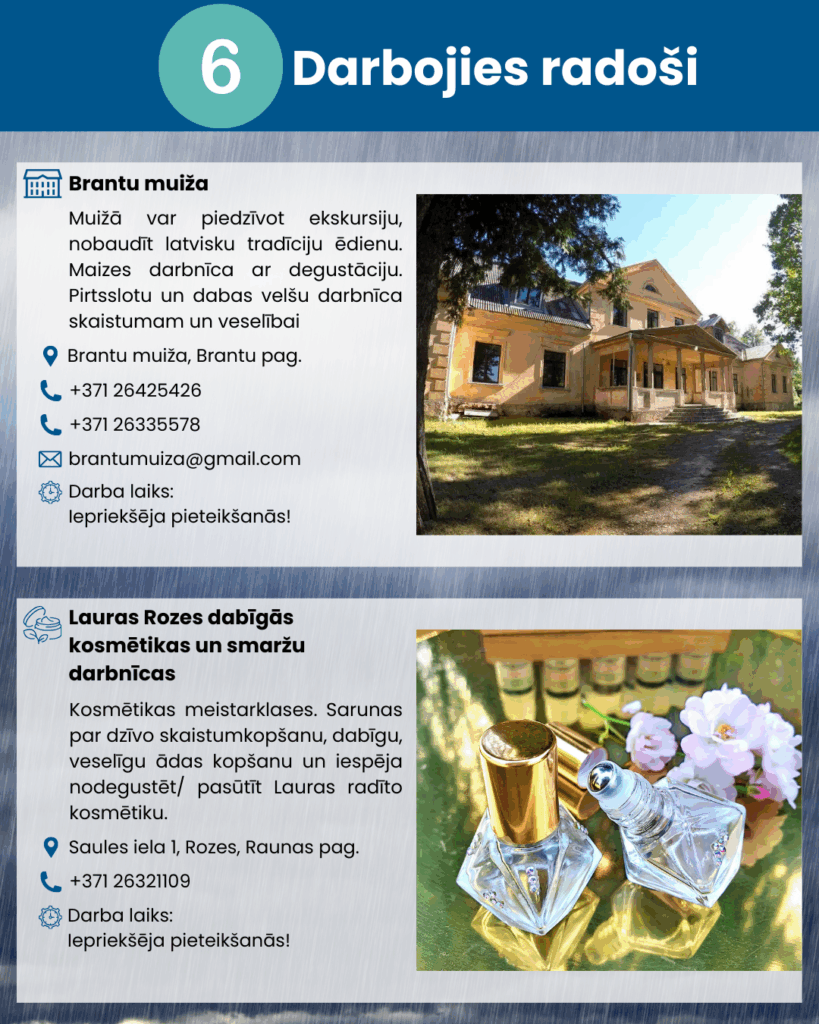 6 Darbojies radoši

Brantu muiža

Muižā var piedzīvot ekskursiju, nobaudīt latvisku tradīciju ēdienu. Maizes darbnīca ar degustāciju. Pirtsslotu un dabas velšu darbnīca skaistumam un veselībai

Brantu muiža, Brantu pag.

+371 26425426

+371 26335578

brantumuiza@gmail.com

Darba laiks:
Iepriekšēja pieteikšanās!

Lauras Rozes dabīgās kosmētikas un smaržu darbnīcas

Kosmētikas meistarklases. Sarunas par dzīvo skaistumkopšanu, dabīgu, veselīgu ādas kopšanu un iespēja nodegustēt/ pasūtīt Lauras radīto kosmētiku.

Saules iela 1, Rozes, Raunas pag.

+371 26321109

Darba laiks:
Iepriekšēja pieteikšanās!